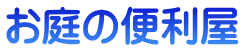 お庭の便利屋